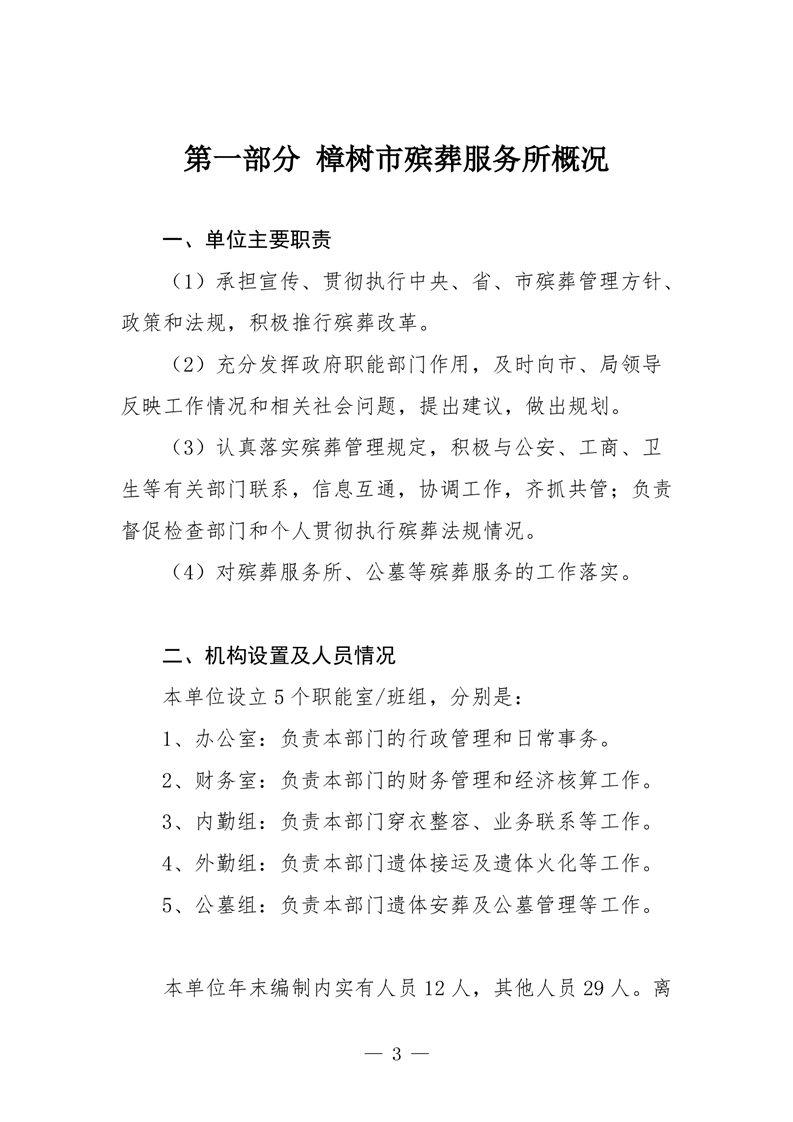 第一部分 樟树市殡葬服务所概况

一、单位主要职责

（1）承担宣传、贯彻执行中央、省、市殡葬管理方针、政策和法规，积极推行殡葬改革。

（2）充分发挥政府职能部门作用，及时向市、局领导反映工作情况和相关社会问题，提出建议，做出规划。

（3）认真落实殡葬管理规定，积极与公安、工商、卫生等有关部门联系，信息互通，协调工作，齐抓共管；负责督促检查部门和个人贯彻执行殡葬法规情况。

（4）对殡葬服务所、公墓等殡葬服务的工作落实。

二、机构设置及人员情况

本单位设立 5 个职能室/班组，分别是：

1、办公室：负责本部门的行政管理和日常事务。

2、财务室：负责本部门的财务管理和经济核算工作。

3、内勤组：负责本部门穿衣整容、业务联系等工作。

4、外勤组：负责本部门遗体接运及遗体火化等工作。

5、公墓组：负责本部门遗体安葬及公墓管理等工作。

本单位年末编制内实有人员 12 人，其他人员 29 人。离

— 3 —